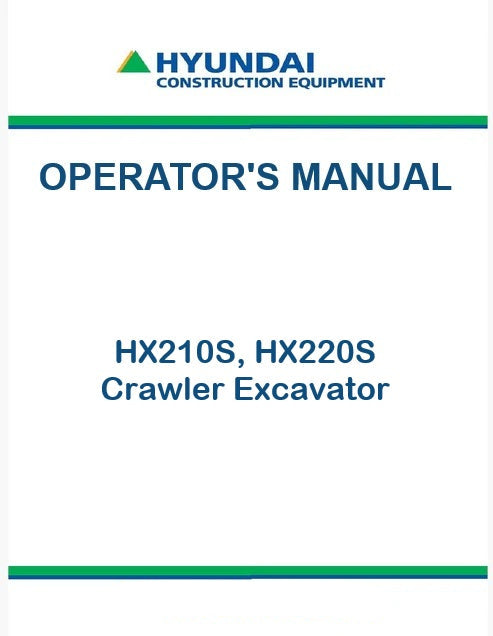 HYUNDAI
CONSTRUCTION EQUIPMENT

OPERATOR'S MANUAL

HX210S, HX220S
Crawler Excavator